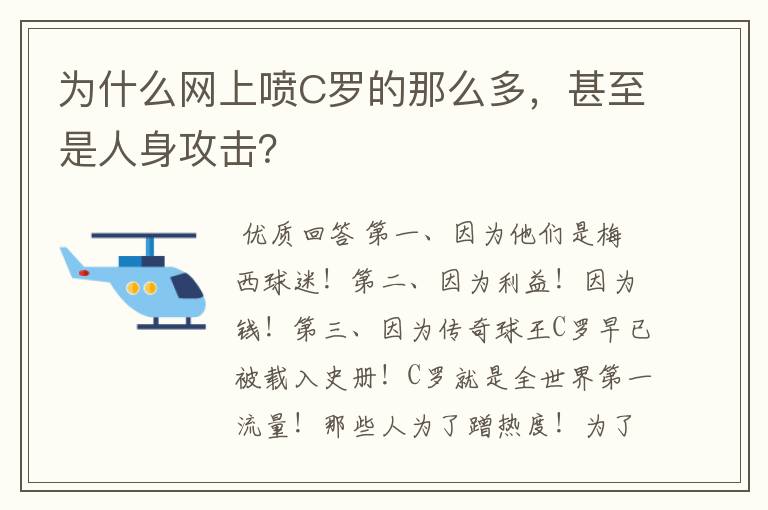 为什么网上喷C罗的那么多，甚至是人身攻击?

优质回答 第一、因为他们是梅西球迷！第二、因为利益！因为钱！第三、因为传奇球王C罗早已被载入史册！C罗就是全世界第一流量！那些人为了蹭热度！为了